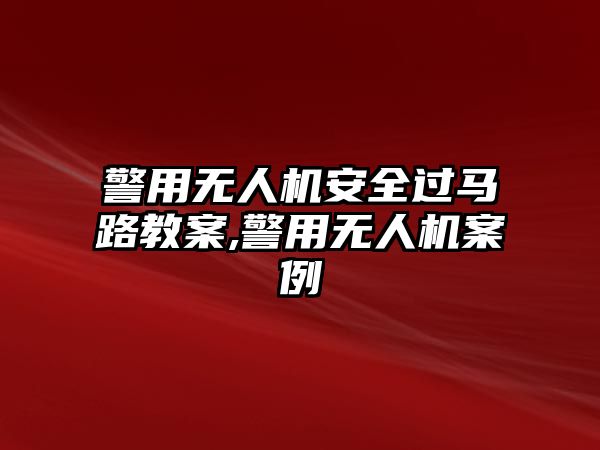 警用无人机安全过马路教案,警用无人机案例